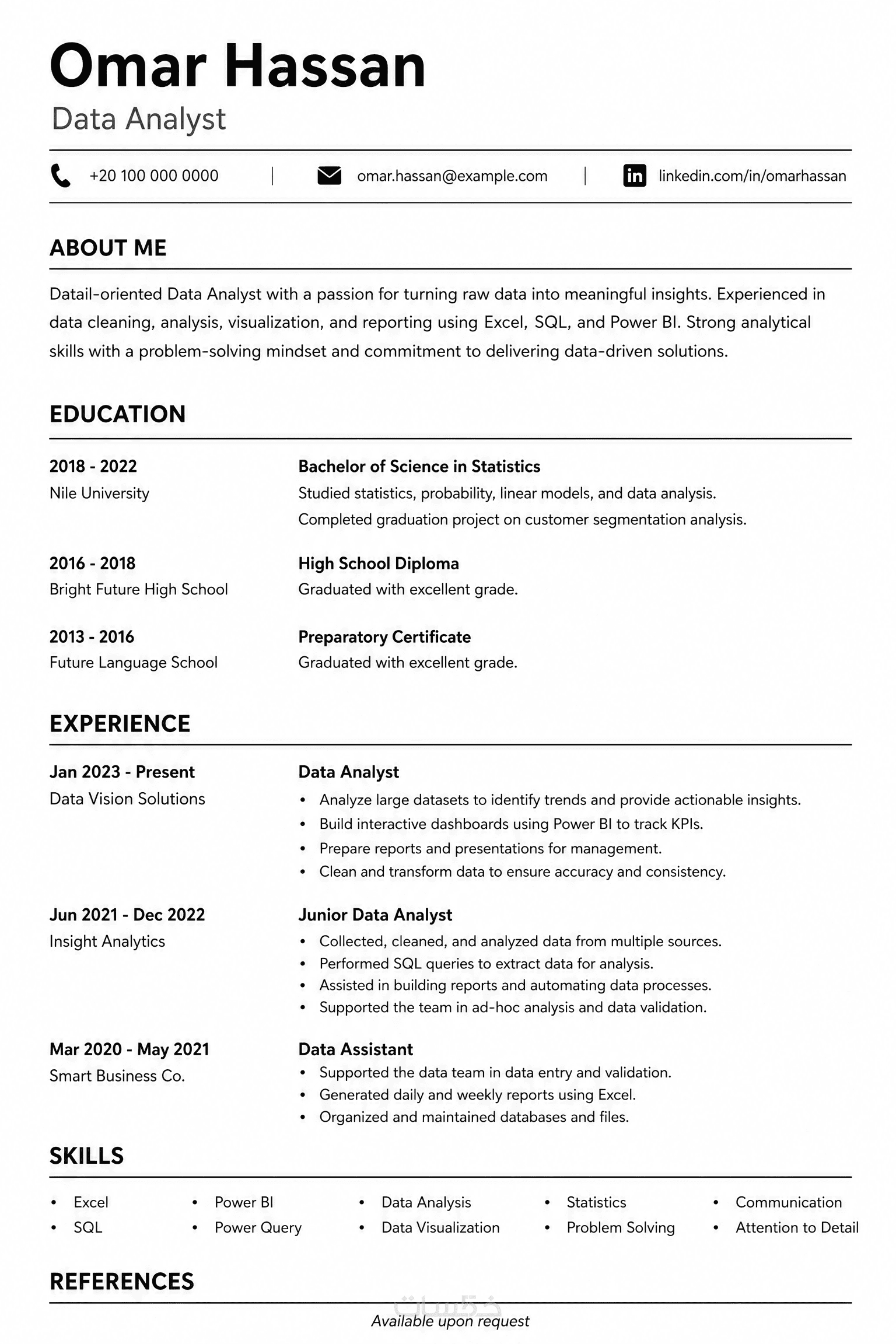 Omar Hassan

Data Analyst

+20 100 000 0000 | omar.hassan@example.com | linkedin.com/in/omarhassan

ABOUT ME

Datail-oriented Data Analyst with a passion for turning raw data into meaningful insights. Experienced in data cleaning, analysis, visualization, and reporting using Excel, SQL, and Power BI. Strong analytical skills with a problem-solving mindset and commitment to delivering data-driven solutions.

EDUCATION

2018 - 2022
Nile University

Bachelor of Science in Statistics
Studied statistics, probability, linear models, and data analysis.
Completed graduation project on customer segmentation analysis.

2016 - 2018
Bright Future High School

High School Diploma
Graduated with excellent grade.

2013 - 2016
Future Language School

Preparatory Certificate
Graduated with excellent grade.

EXPERIENCE

Jan 2023 - Present
Data Vision Solutions

Data Analyst
• Analyze large datasets to identify trends and provide actionable insights.
• Build interactive dashboards using Power BI to track KPIs.
• Prepare reports and presentations for management.
• Clean and transform data to ensure accuracy and consistency.

Jun 2021 - Dec 2022
Insight Analytics

Junior Data Analyst
• Collected, cleaned, and analyzed data from multiple sources.
• Performed SQL queries to extract data for analysis.
• Assisted in building reports and automating data processes.
• Supported the team in ad-hoc analysis and data validation.

Mar 2020 - May 2021
Smart Business Co.

Data Assistant
• Supported the data team in data entry and validation.
• Generated daily and weekly reports using Excel.
• Organized and maintained databases and files.

SKILLS

• Excel
• SQL
• Power BI
• Power Query
• Data Analysis
• Data Visualization
• Statistics
• Problem Solving
• Communication
• Attention to Detail

REFERENCES

Available upon request

خمسات